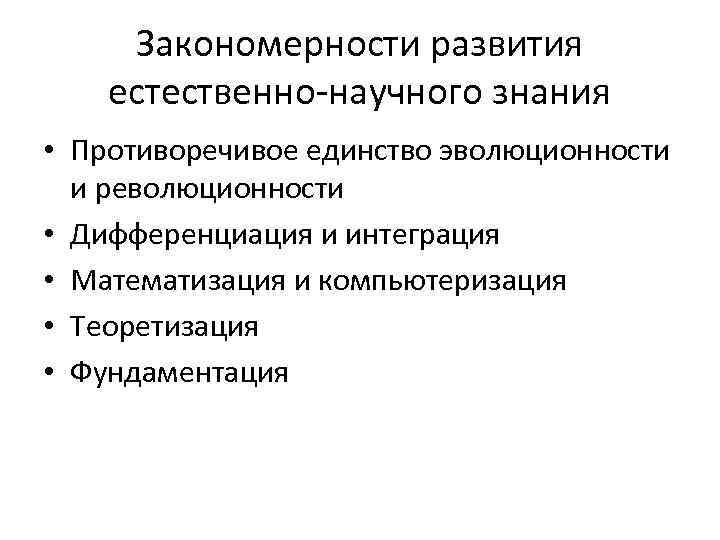 Закономерности развития естественно-научного знания

• Противоречивое единство эволюционности и революционности
• Дифференциация и интеграция
• Математизация и компьютеризация
• Теоретизация
• Фундаментация